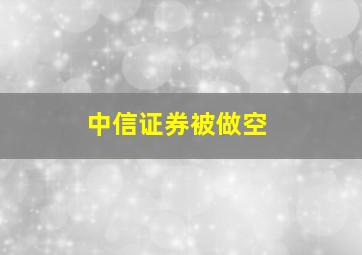 中信证券被做空